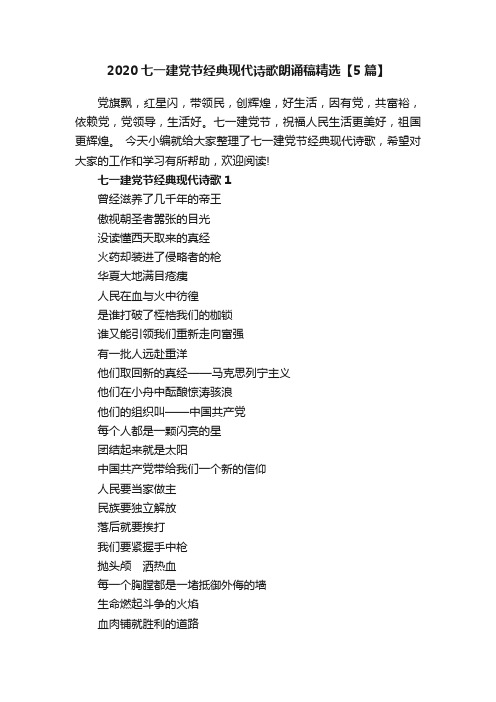 2020七一建党节经典现代诗歌朗诵稿精选【5篇】

党旗飘，红星闪，带领民，创辉煌，好生活，因有党，共富裕，依赖党，党领导，生活好。七一建党节，祝福人民生活更美好，祖国更辉煌。 今天小编就给大家整理了七一建党节经典现代诗歌，希望对大家的工作和学习有所帮助，欢迎阅读!

七一建党节经典现代诗歌1

曾经滋养了几千年的帝王
傲视朝圣者嚣张的目光
没读懂西天取来的真经
火药却装进了侵略者的枪
华夏大地满目疮痍
人民在血与火中彷徨
是谁打破了桎梏我们的枷锁
谁又能引领我们重新走向富强
有一批人远赴重洋
他们取回新的真经——马克思列宁主义
他们在小舟中酝酿惊涛骇浪
他们的组织叫——中国共产党
每个人都是一颗闪亮的星
团结起来就是太阳
中国共产党带给我们一个新的信仰
人民要当家做主
民族要独立解放
落后就要挨打
我们要紧握手中枪
抛头颅 洒热血
每一个胸膛都是一堵抵御外侮的墙
生命燃起斗争的火焰
血肉铺就胜利的道路